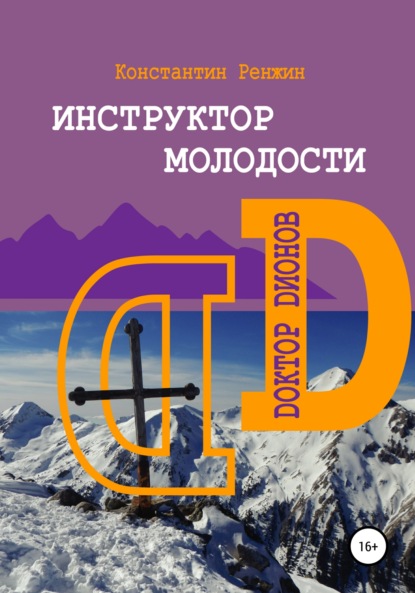 Константин Ренжин

ИНСТРУКТОР МОЛОДОСТИ

DОКТОР DИОНОВ

16+